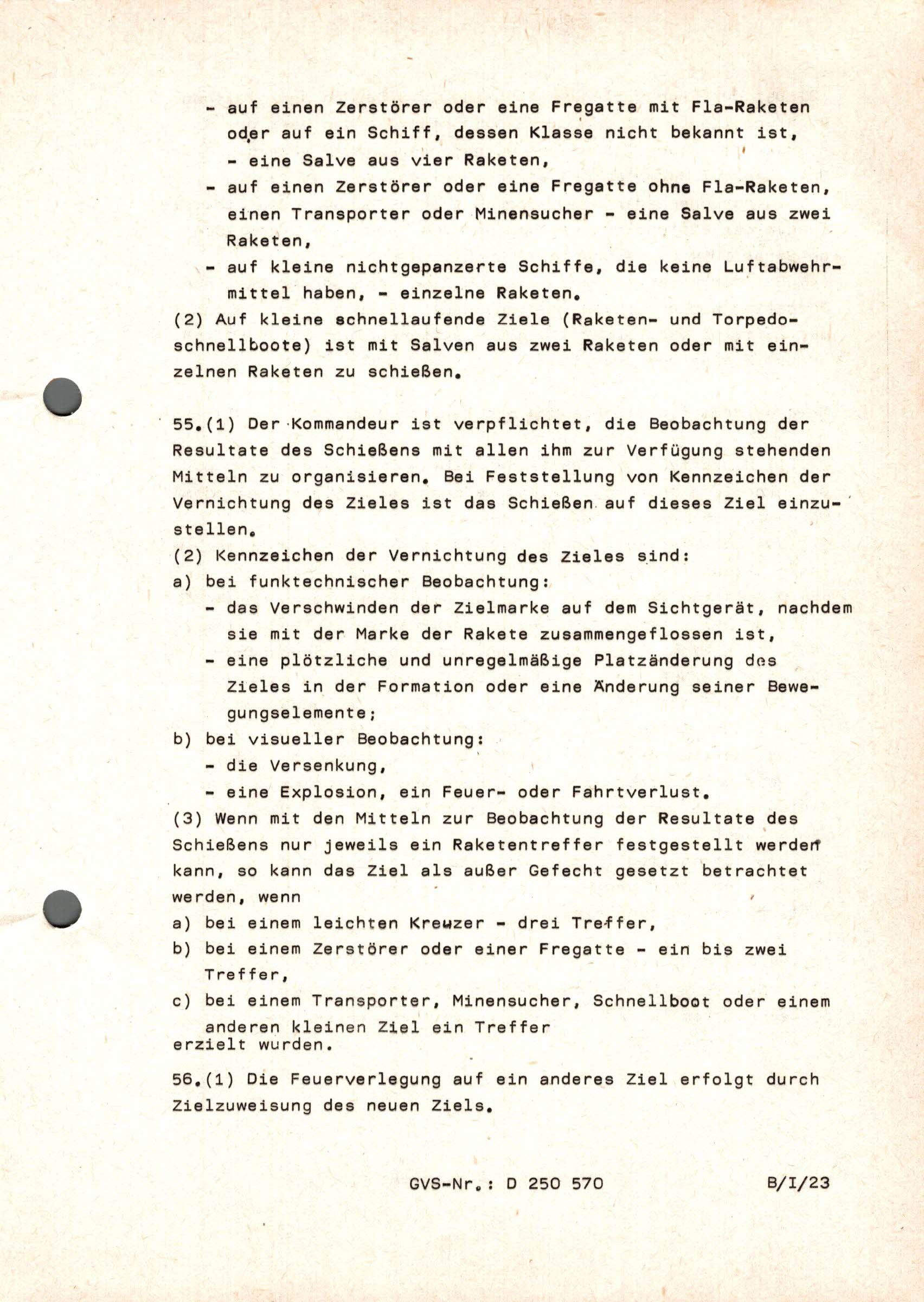 - auf einen Zerstörer oder eine Fregatte mit Fla-Raketen oder auf ein Schiff, dessen Klasse nicht bekannt ist, - eine Salve aus vier Raketen,
- auf einen Zerstörer oder eine Fregatte ohne Fla-Raketen, einen Transporter oder Minensucher - eine Salve aus zwei Raketen,
- auf kleine nichtgepanzerte Schiffe, die keine Luftabwehrmittel haben, - einzelne Raketen.
(2) Auf kleine schnellaufende Ziele (Raketen- und Torpedoschnellboote) ist mit Salven aus zwei Raketen oder mit einzelnen Raketen zu schießen.

55.(1) Der Kommandeur ist verpflichtet, die Beobachtung der Resultate des Schießens mit allen ihm zur Verfügung stehenden Mitteln zu organisieren. Bei Feststellung von Kennzeichen der Vernichtung des Zieles ist das Schießen auf dieses Ziel einzustellen.
(2) Kennzeichen der Vernichtung des Zieles sind:
a) bei funktechnischer Beobachtung:
- das Verschwinden der Zielmarke auf dem Sichtgerät, nachdem sie mit der Marke der Rakete zusammengeflossen ist,
- eine plötzliche und unregelmäßige Platzänderung des Zieles in der Formation oder eine Änderung seiner Bewegungselemente;
b) bei visueller Beobachtung:
- die Versenkung,
- eine Explosion, ein Feuer- oder Fahrtverlust.
(3) Wenn mit den Mitteln zur Beobachtung der Resultate des Schießens nur jeweils ein Raketentreffer festgestellt werden kann, so kann das Ziel als außer Gefecht gesetzt betrachtet werden, wenn
a) bei einem leichten Kreuzer - drei Treffer,
b) bei einem Zerstörer oder einer Fregatte - ein bis zwei Treffer,
c) bei einem Transporter, Minensucher, Schnellboot oder einem anderen kleinen Ziel ein Treffer
erzielt wurden.

56.(1) Die Feuerverlegung auf ein anderes Ziel erfolgt durch Zielzuweisung des neuen Ziels.

GVS-Nr.: D 250 570 B/I/23